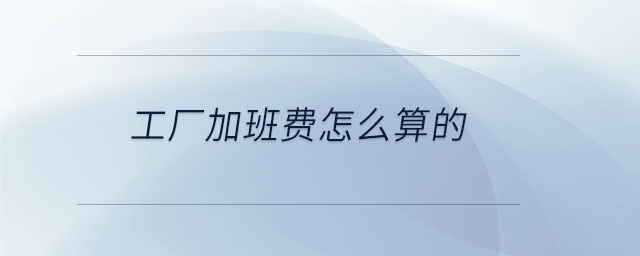 工厂加班费怎么算的